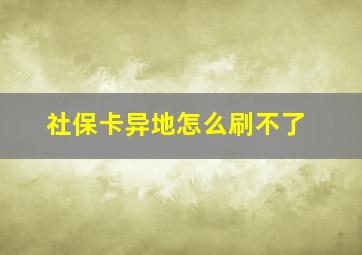 社保卡异地怎么刷不了